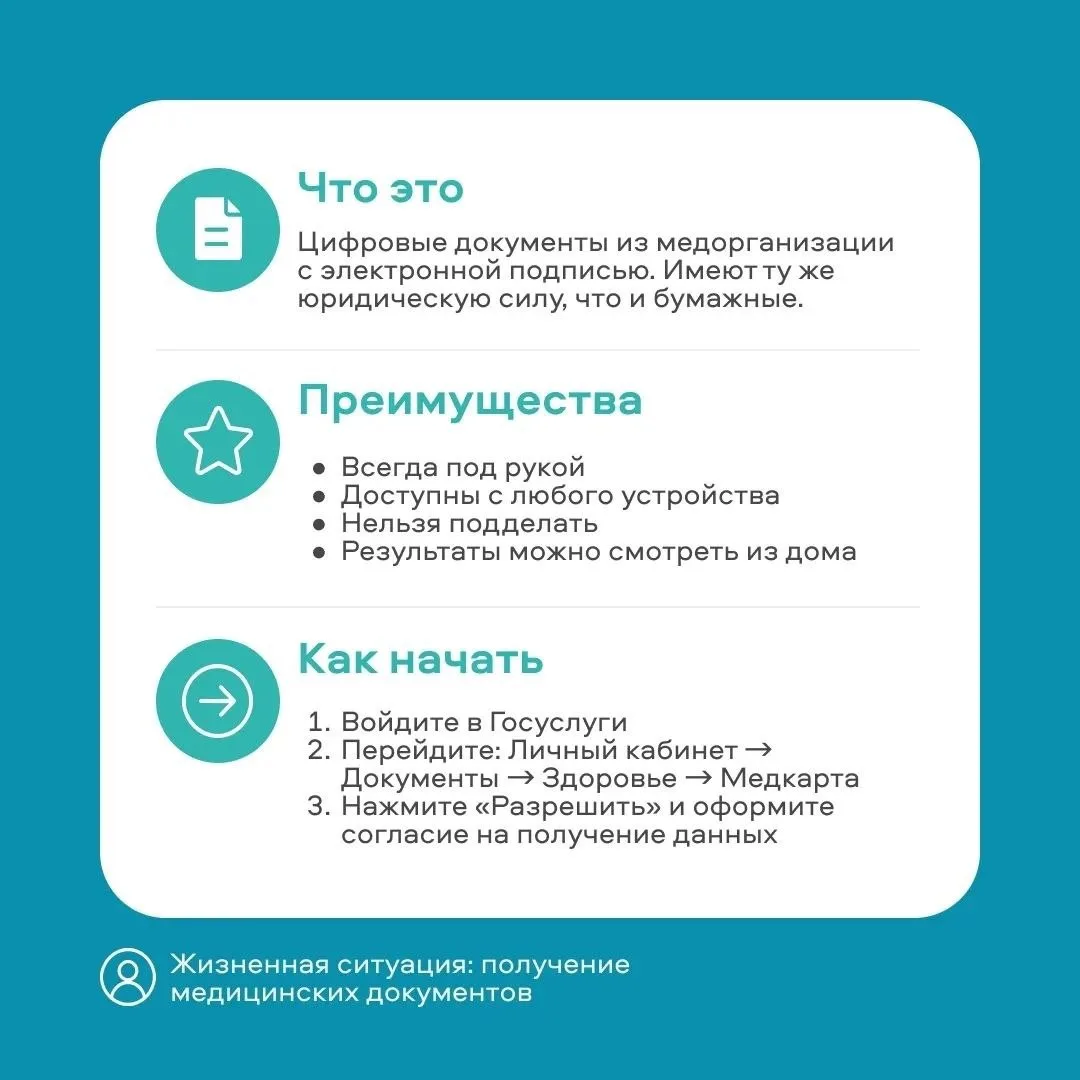 Что это

Цифровые документы из медорганизации с электронной подписью. Имеют ту же юридическую силу, что и бумажные.

Преимущества

• Всегда под рукой
• Доступны с любого устройства
• Нельзя подделать
• Результаты можно смотреть из дома

Как начать

1. Войдите в Госуслуги
2. Перейдите: Личный кабинет → Документы → Здоровье → Медкарта
3. Нажмите «Разрешить» и оформите согласие на получение данных

Жизненная ситуация: получение медицинских документов